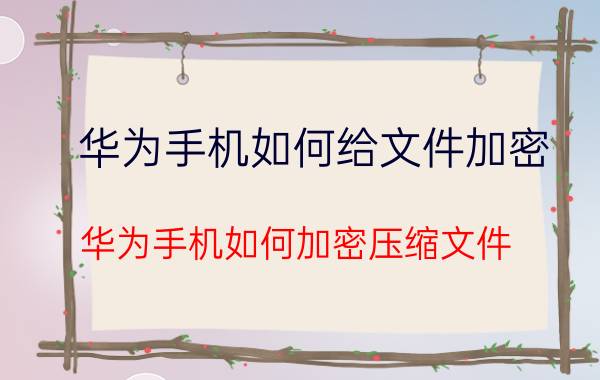 华为手机如何给文件加密

华为手机如何加密压缩文件